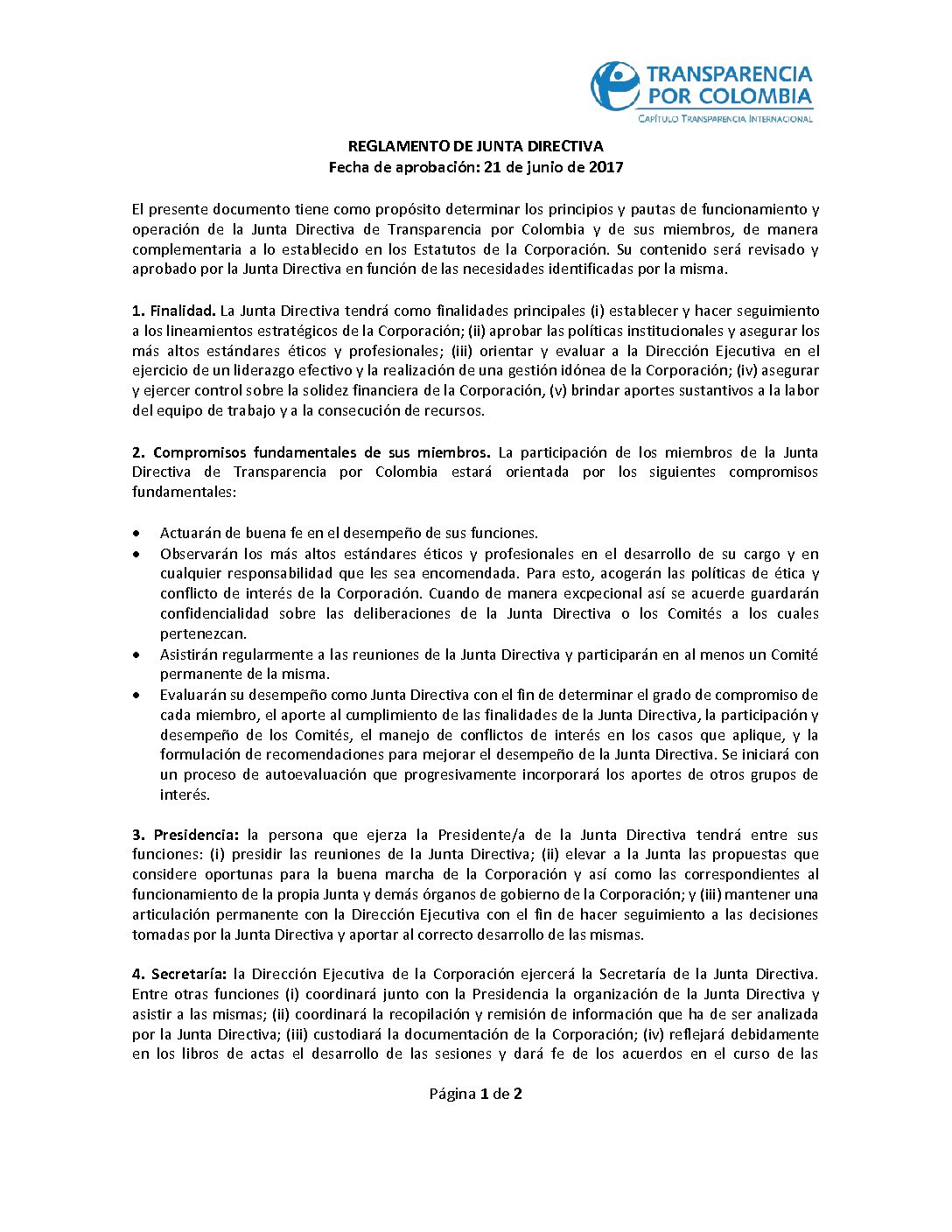 TRANSPARENCIA POR COLOMBIA
CAPÍTULO TRANSPARENCIA INTERNACIONAL

REGLAMENTO DE JUNTA DIRECTIVA
Fecha de aprobación: 21 de junio de 2017

El presente documento tiene como propósito determinar los principios y pautas de funcionamiento y operación de la Junta Directiva de Transparencia por Colombia y de sus miembros, de manera complementaria a lo establecido en los Estatutos de la Corporación. Su contenido será revisado y aprobado por la Junta Directiva en función de las necesidades identificadas por la misma.

1. Finalidad. La Junta Directiva tendrá como finalidades principales (i) establecer y hacer seguimiento a los lineamientos estratégicos de la Corporación; (ii) aprobar las políticas institucionales y asegurar los más altos estándares éticos y profesionales; (iii) orientar y evaluar a la Dirección Ejecutiva en el ejercicio de un liderazgo efectivo y la realización de una gestión idónea de la Corporación; (iv) asegurar y ejercer control sobre la solidez financiera de la Corporación, (v) brindar aportes sustantivos a la labor del equipo de trabajo y a la consecución de recursos.

2. Compromisos fundamentales de sus miembros. La participación de los miembros de la Junta Directiva de Transparencia por Colombia estará orientada por los siguientes compromisos fundamentales:

• Actuarán de buena fe en el desempeño de sus funciones.
• Observarán los más altos estándares éticos y profesionales en el desarrollo de su cargo y en cualquier responsabilidad que les sea encomendada. Para esto, acogerán las políticas de ética y conflicto de interés de la Corporación. Cuando de manera excpecional así se acuerde guardarán confidencialidad sobre las deliberaciones de la Junta Directiva o los Comités a los cuales pertenezcan.
• Asistirán regularmente a las reuniones de la Junta Directiva y participarán en al menos un Comité permanente de la misma.
• Evaluarán su desempeño como Junta Directiva con el fin de determinar el grado de compromiso de cada miembro, el aporte al cumplimiento de las finalidades de la Junta Directiva, la participación y desempeño de los Comités, el manejo de conflictos de interés en los casos que aplique, y la formulación de recomendaciones para mejorar el desempeño de la Junta Directiva. Se iniciará con un proceso de autoevaluación que progresivamente incorporará los aportes de otros grupos de interés.

3. Presidencia: la persona que ejerza la Presidente/a de la Junta Directiva tendrá entre sus funciones: (i) presidir las reuniones de la Junta Directiva; (ii) elevar a la Junta las propuestas que considere oportunas para la buena marcha de la Corporación y así como las correspondientes al funcionamiento de la propia Junta y demás órganos de gobierno de la Corporación; y (iii) mantener una articulación permanente con la Dirección Ejecutiva con el fin de hacer seguimiento a las decisiones tomadas por la Junta Directiva y aportar al correcto desarrollo de las mismas.

4. Secretaría: la Dirección Ejecutiva de la Corporación ejercerá la Secretaría de la Junta Directiva. Entre otras funciones (i) coordinará junto con la Presidencia la organización de la Junta Directiva y asistir a las mismas; (ii) coordinará la recopilación y remisión de información que ha de ser analizada por la Junta Directiva; (iii) custodiará la documentación de la Corporación; (iv) reflejará debidamente en los libros de actas el desarrollo de las sesiones y dará fe de los acuerdos en el curso de las

Página 1 de 2